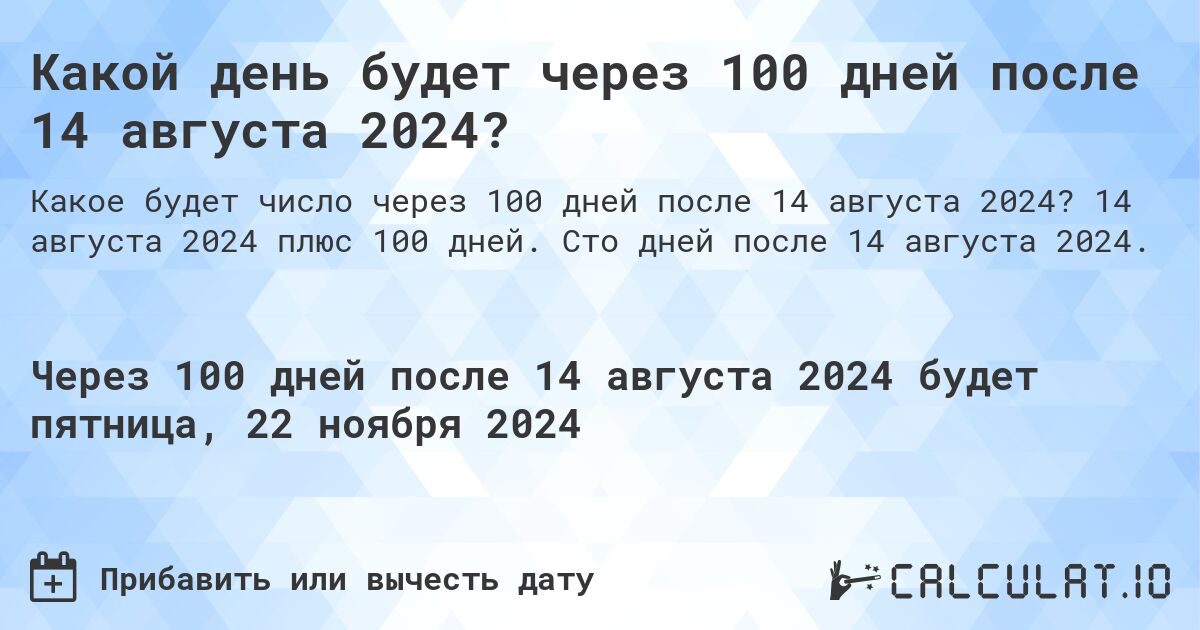 Какой день будет через 100 дней после 14 августа 2024?

Какое будет число через 100 дней после 14 августа 2024? 14 августа 2024 плюс 100 дней. Сто дней после 14 августа 2024.

Через 100 дней после 14 августа 2024 будет пятница, 22 ноября 2024

Прибавить или вычесть дату

CALCULAT.IO